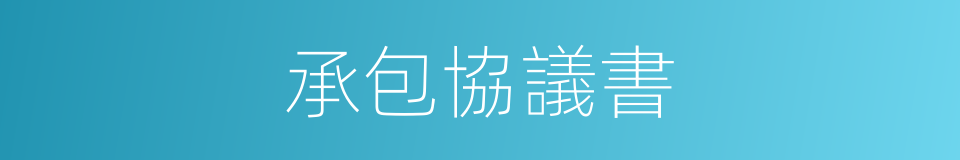 承包協議書